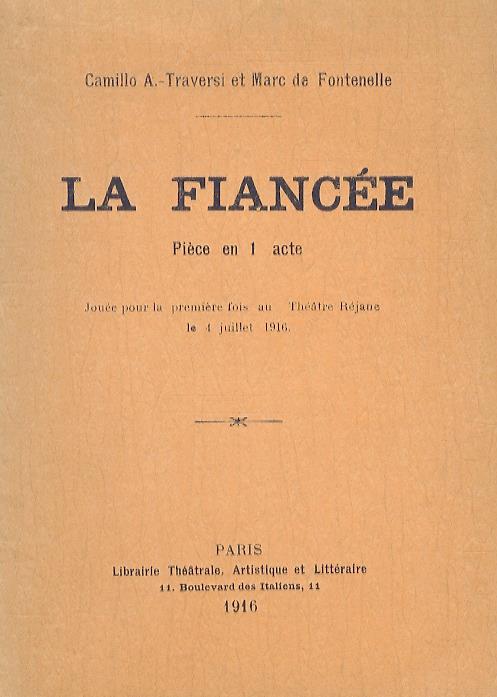 Camillo A.-Traversi et Marc de Fontenelle

LA FIANCÉE

Pièce en 1 acte

Jouée pour la première fois au Théâtre Réjane le 4 juillet 1916.

PARIS
Librairie Théâtrale, Artistique et Littéraire
11, Boulevard des Italiens, 11
1916